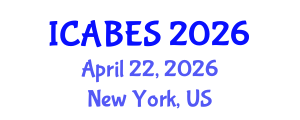 ICABES 2026
April 22, 2026
New York, US